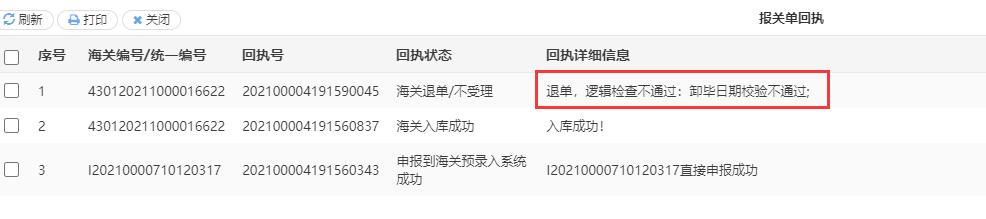 刷新 打印 关闭

报关单回执

| | 序号 | 海关编号/统一编号 | 回执号 | 回执状态 | 回执详细信息 |
|---|---|---|---|---|---|
| | 1 | 430120211000016622 | 202100004191590045 | 海关退单/不受理 | 退单，逻辑检查不通过：卸毕日期校验不通过; |
| | 2 | 430120211000016622 | 202100004191560837 | 海关入库成功 | 入库成功！ |
| | 3 | I20210000710120317 | 202100004191560343 | 申报到海关预录入系统成功 | I20210000710120317直接申报成功 |